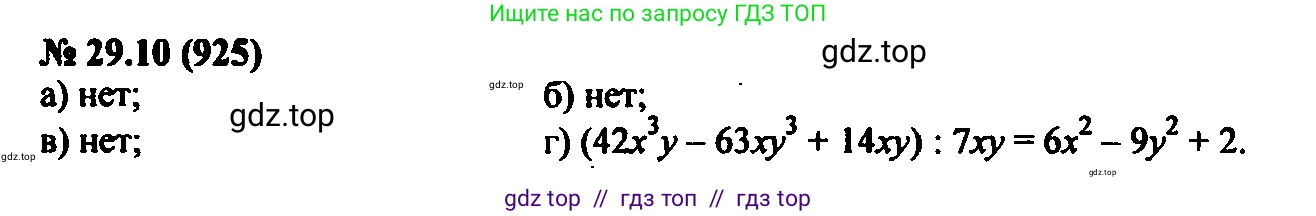 Ищите нас по запросу ГДЗ ТОП

№ 29.10 (925)

gdz.top

а) нет;

gdz.top

gdz.top

б) нет;

gdz.top

в) нет;

г) $(42x^3y - 63xy^3 + 14xy) : 7xy = 6x^2 - 9y^2 + 2.$

gdz.top

gdz top // гдз топ // гдз top